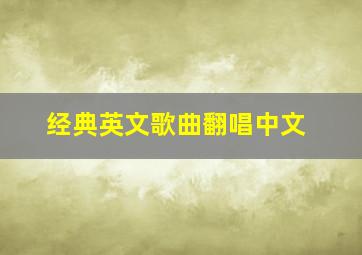 经典英文歌曲翻唱中文